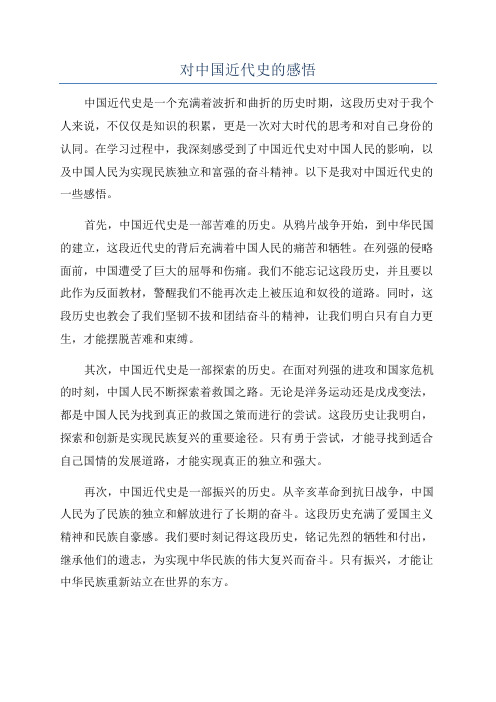 对中国近代史的感悟

中国近代史是一个充满着波折和曲折的历史时期，这段历史对于我个人来说，不仅仅是知识的积累，更是一次对大时代的思考和对自己身份的认同。在学习过程中，我深刻感受到了中国近代史对中国人民的影响，以及中国人民为实现民族独立和富强的奋斗精神。以下是我对中国近代史的一些感悟。

首先，中国近代史是一部苦难的历史。从鸦片战争开始，到中华民国的建立，这段近代史的背后充满着中国人民的痛苦和牺牲。在列强的侵略面前，中国遭受了巨大的屈辱和伤痛。我们不能忘记这段历史，并且要以此作为反面教材，警醒我们不能再次走上被压迫和奴役的道路。同时，这段历史也教会了我们坚韧不拔和团结奋斗的精神，让我们明白只有自力更生，才能摆脱苦难和束缚。

其次，中国近代史是一部探索的历史。在面对列强的进攻和国家危机的时刻，中国人民不断探索着救国之路。无论是洋务运动还是戊戌变法，都是中国人民为找到真正的救国之策而进行的尝试。这段历史让我明白，探索和创新是实现民族复兴的重要途径。只有勇于尝试，才能寻找到适合自己国情的发展道路，才能实现真正的独立和强大。

再次，中国近代史是一部振兴的历史。从辛亥革命到抗日战争，中国人民为了民族的独立和解放进行了长期的奋斗。这段历史充满了爱国主义精神和民族自豪感。我们要时刻记得这段历史，铭记先烈的牺牲和付出，继承他们的遗志，为实现中华民族的伟大复兴而奋斗。只有振兴，才能让中华民族重新站立在世界的东方。